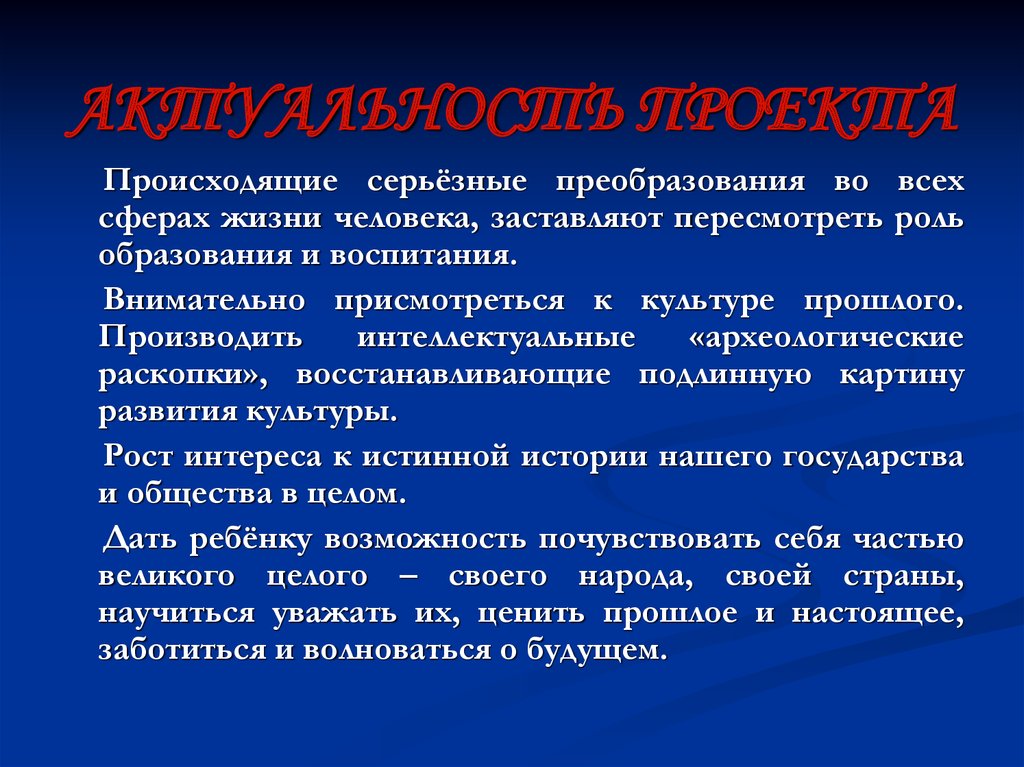 АКТУАЛЬНОСТЬ ПРОЕКТА

Происходящие серьёзные преобразования во всех сферах жизни человека, заставляют пересмотреть роль образования и воспитания.

Внимательно присмотреться к культуре прошлого. Производить интеллектуальные «археологические раскопки», восстанавливающие подлинную картину развития культуры.

Рост интереса к истинной истории нашего государства и общества в целом.

Дать ребёнку возможность почувствовать себя частью великого целого – своего народа, своей страны, научиться уважать их, ценить прошлое и настоящее, заботиться и волноваться о будущем.